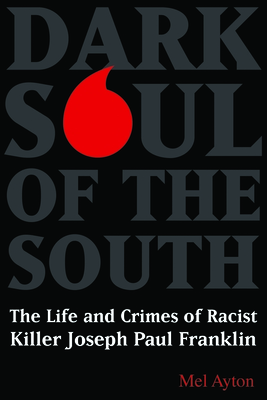 DARK SOUL OF THE SOUTH

The Life and Crimes of Racist Killer Joseph Paul Franklin

Mel Ayton